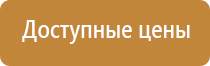 Доступные цены